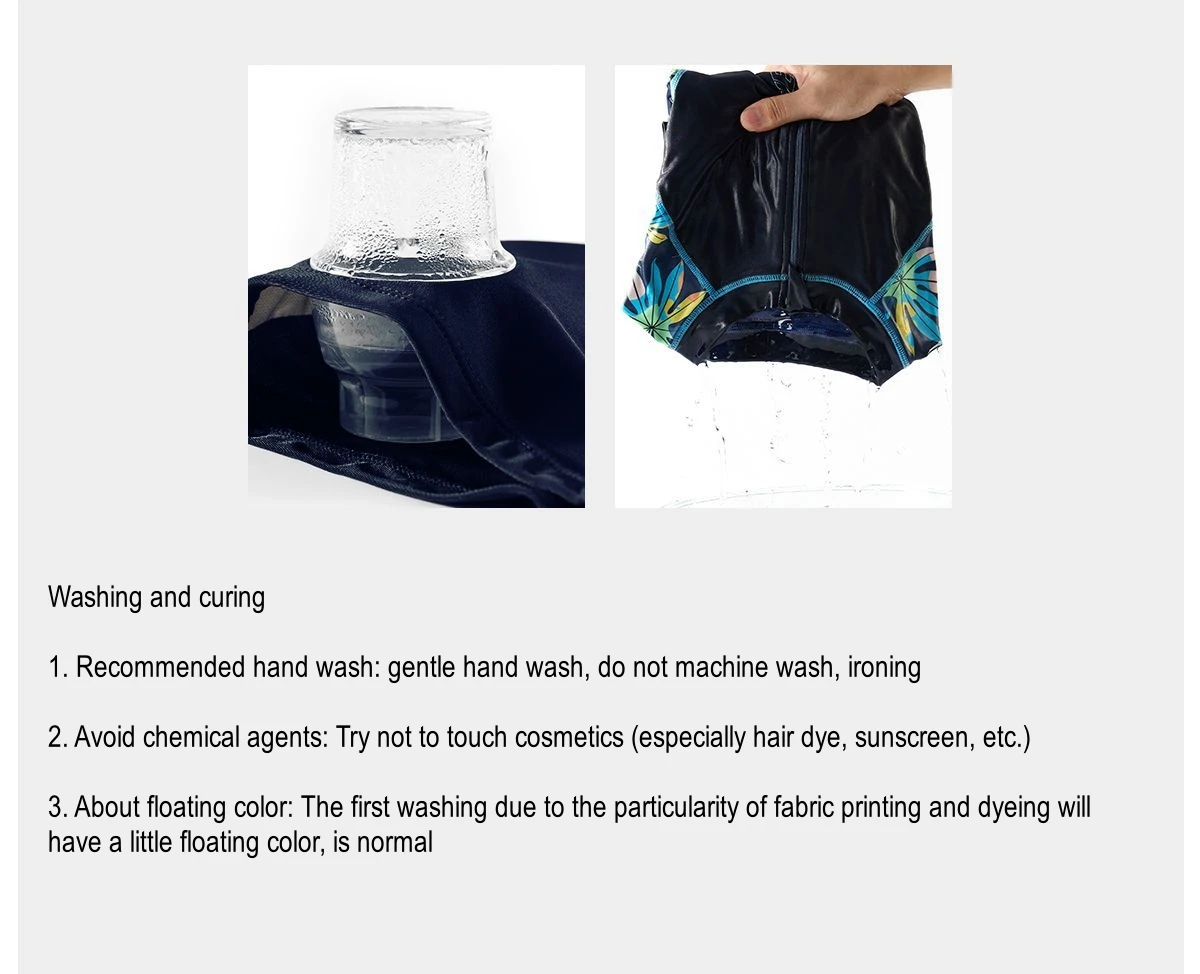 Washing and curing

1. Recommended hand wash: gentle hand wash, do not machine wash, ironing

2. Avoid chemical agents: Try not to touch cosmetics (especially hair dye, sunscreen, etc.)

3. About floating color: The first washing due to the particularity of fabric printing and dyeing will have a little floating color, is normal